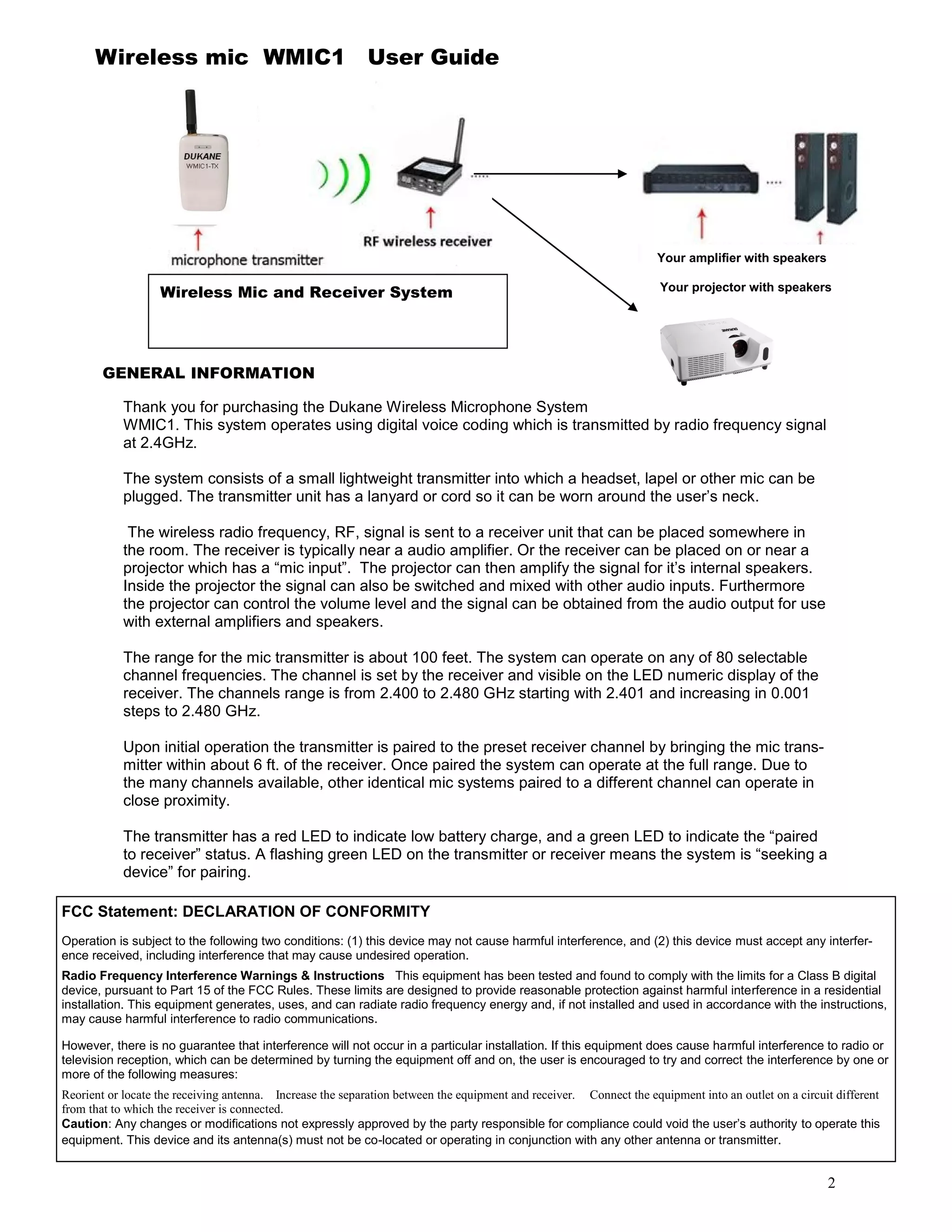 Wireless mic WMIC1 User Guide

DUKANE
WMIC1-TX

microphone transmitter

RF wireless receiver

Your amplifier with speakers

Your projector with speakers

Wireless Mic and Receiver System

GENERAL INFORMATION

Thank you for purchasing the Dukane Wireless Microphone System WMIC1. This system operates using digital voice coding which is transmitted by radio frequency signal at 2.4GHz.

The system consists of a small lightweight transmitter into which a headset, lapel or other mic can be plugged. The transmitter unit has a lanyard or cord so it can be worn around the user's neck.

The wireless radio frequency, RF, signal is sent to a receiver unit that can be placed somewhere in the room. The receiver is typically near a audio amplifier. Or the receiver can be placed on or near a projector which has a "mic input". The projector can then amplify the signal for it's internal speakers. Inside the projector the signal can also be switched and mixed with other audio inputs. Furthermore the projector can control the volume level and the signal can be obtained from the audio output for use with external amplifiers and speakers.

The range for the mic transmitter is about 100 feet. The system can operate on any of 80 selectable channel frequencies. The channel is set by the receiver and visible on the LED numeric display of the receiver. The channels range is from 2.400 to 2.480 GHz starting with 2.401 and increasing in 0.001 steps to 2.480 GHz.

Upon initial operation the transmitter is paired to the preset receiver channel by bringing the mic transmitter within about 6 ft. of the receiver. Once paired the system can operate at the full range. Due to the many channels available, other identical mic systems paired to a different channel can operate in close proximity.

The transmitter has a red LED to indicate low battery charge, and a green LED to indicate the "paired to receiver" status. A flashing green LED on the transmitter or receiver means the system is "seeking a device" for pairing.

FCC Statement: DECLARATION OF CONFORMITY

Operation is subject to the following two conditions: (1) this device may not cause harmful interference, and (2) this device must accept any interference received, including interference that may cause undesired operation.

Radio Frequency Interference Warnings & Instructions This equipment has been tested and found to comply with the limits for a Class B digital device, pursuant to Part 15 of the FCC Rules. These limits are designed to provide reasonable protection against harmful interference in a residential installation. This equipment generates, uses, and can radiate radio frequency energy and, if not installed and used in accordance with the instructions, may cause harmful interference to radio communications.

However, there is no guarantee that interference will not occur in a particular installation. If this equipment does cause harmful interference to radio or television reception, which can be determined by turning the equipment off and on, the user is encouraged to try and correct the interference by one or more of the following measures:

Reorient or locate the receiving antenna. Increase the separation between the equipment and receiver. Connect the equipment into an outlet on a circuit different from that to which the receiver is connected.
Caution: Any changes or modifications not expressly approved by the party responsible for compliance could void the user's authority to operate this equipment. This device and its antenna(s) must not be co-located or operating in conjunction with any other antenna or transmitter.

2